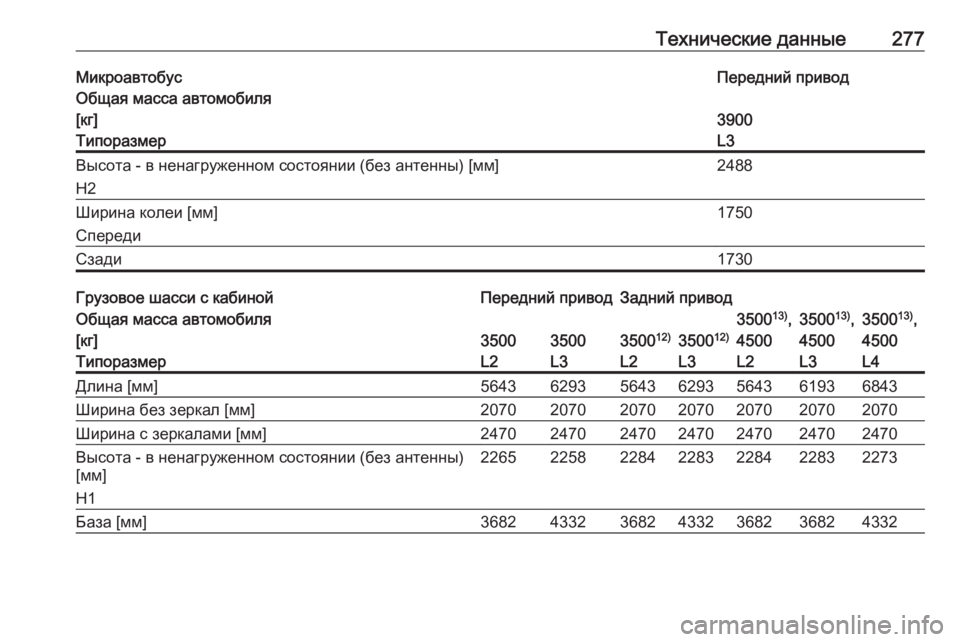 Технические данные 277

| Микроавтобус | Передний привод |
|---|---|
| Общая масса автомобиля [кг] | 3900 |
| Типоразмер | L3 |
| Высота - в ненагруженном состоянии (без антенны) [мм] H2 | 2488 |
| Ширина колеи [мм] Спереди | 1750 |
| Сзади | 1730 |

| Грузовое шасси с кабиной | Передний привод | | Задний привод | | | | |
|---|---|---|---|---|---|---|---|
| Общая масса автомобиля [кг] | 3500 | 3500 | $3500^{12)}$ | $3500^{12)}$ | $3500^{13)}$, 4500 | $3500^{13)}$, 4500 | $3500^{13)}$, 4500 |
| Типоразмер | L2 | L3 | L2 | L3 | L2 | L3 | L4 |
| Длина [мм] | 5643 | 6293 | 5643 | 6293 | 5643 | 6193 | 6843 |
| Ширина без зеркал [мм] | 2070 | 2070 | 2070 | 2070 | 2070 | 2070 | 2070 |
| Ширина с зеркалами [мм] | 2470 | 2470 | 2470 | 2470 | 2470 | 2470 | 2470 |
| Высота - в ненагруженном состоянии (без антенны) [мм] H1 | 2265 | 2258 | 2284 | 2283 | 2284 | 2283 | 2273 |
| База [мм] | 3682 | 4332 | 3682 | 4332 | 3682 | 3682 | 4332 |

carmanualsonline.info